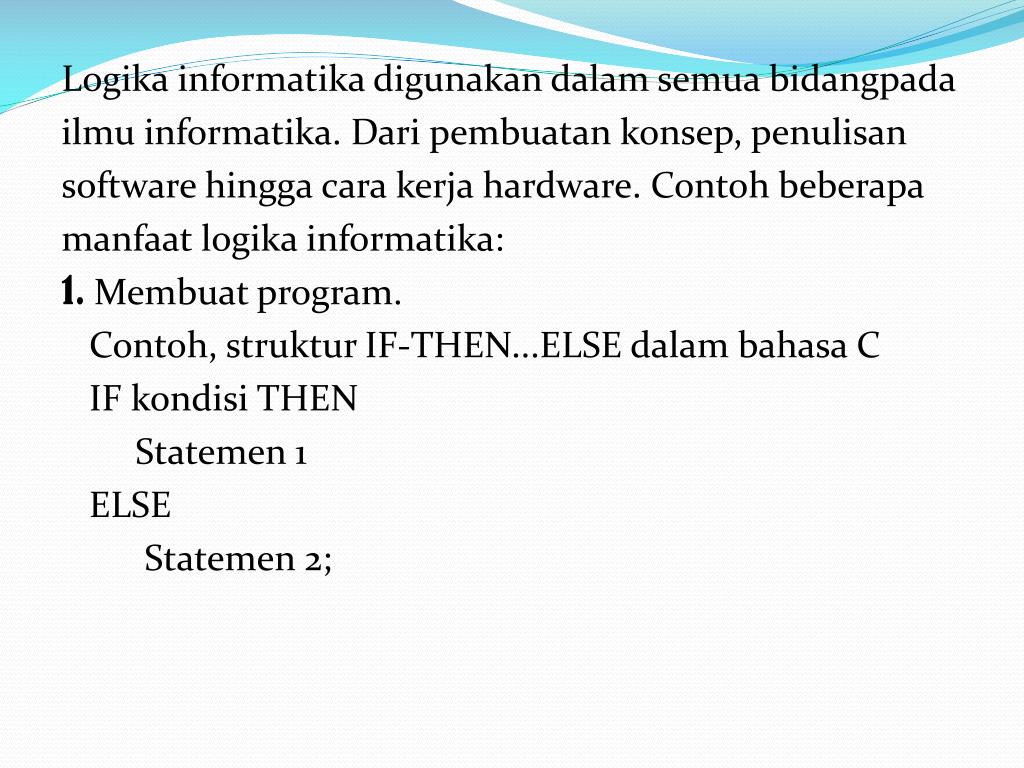 Logika informatika digunakan dalam semua bidangpada ilmu informatika. Dari pembuatan konsep, penulisan software hingga cara kerja hardware. Contoh beberapa manfaat logika informatika:

1. Membuat program.

Contoh, struktur IF-THEN...ELSE dalam bahasa C

IF kondisi THEN

Statemen 1

ELSE

Statemen 2;